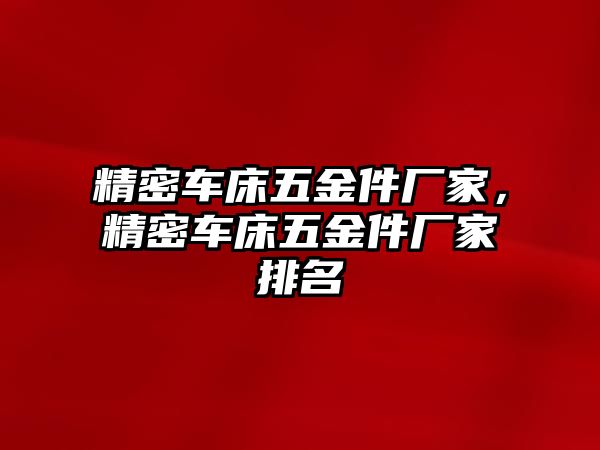 精密车床五金件厂家，精密车床五金件厂家排名